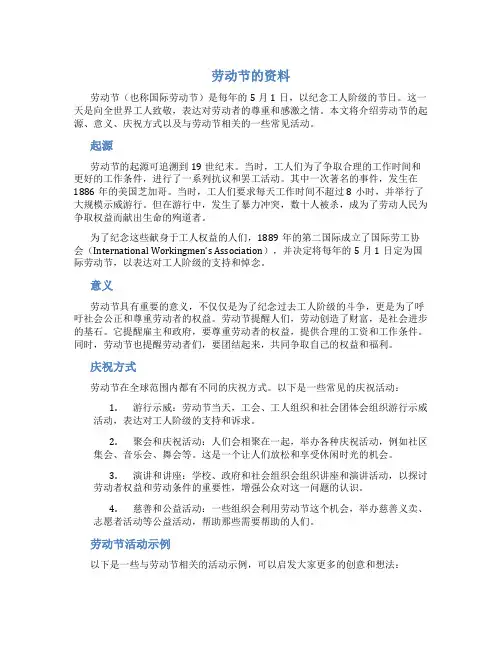 劳动节的资料

劳动节（也称国际劳动节）是每年的 5 月 1 日，以纪念工人阶级的节日。这一天是向全世界工人致敬，表达对劳动者的尊重和感激之情。本文将介绍劳动节的起源、意义、庆祝方式以及与劳动节相关的一些常见活动。

起源

劳动节的起源可追溯到 19 世纪末。当时，工人们为了争取合理的工作时间和更好的工作条件，进行了一系列抗议和罢工活动。其中一次著名的事件，发生在 1886 年的美国芝加哥。当时，工人们要求每天工作时间不超过 8 小时，并举行了大规模示威游行。但在游行中，发生了暴力冲突，数十人被杀，成为了劳动人民为争取权益而献出生命的殉道者。

为了纪念这些献身于工人权益的人们，1889 年的第二国际成立了国际劳工协会（International Workingmen's Association），并决定将每年的 5 月 1 日定为国际劳动节，以表达对工人阶级的支持和悼念。

意义

劳动节具有重要的意义，不仅仅是为了纪念过去工人阶级的斗争，更是为了呼吁社会公正和尊重劳动者的权益。劳动节提醒人们，劳动创造了财富，是社会进步的基石。它提醒雇主和政府，要尊重劳动者的权益，提供合理的工资和工作条件。同时，劳动节也提醒劳动者们，要团结起来，共同争取自己的权益和福利。

庆祝方式

劳动节在全球范围内都有不同的庆祝方式。以下是一些常见的庆祝活动：

1. 游行示威：劳动节当天，工会、工人组织和社会团体会组织游行示威活动，表达对工人阶级的支持和诉求。

2. 聚会和庆祝活动：人们会相聚在一起，举办各种庆祝活动，例如社区集会、音乐会、舞会等。这是一个让人们放松和享受休闲时光的机会。

3. 演讲和讲座：学校、政府和社会组织会组织讲座和演讲活动，以探讨劳动者权益和劳动条件的重要性，增强公众对这一问题的认识。

4. 慈善和公益活动：一些组织会利用劳动节这个机会，举办慈善义卖、志愿者活动等公益活动，帮助那些需要帮助的人们。

劳动节活动示例

以下是一些与劳动节相关的活动示例，可以启发大家更多的创意和想法：